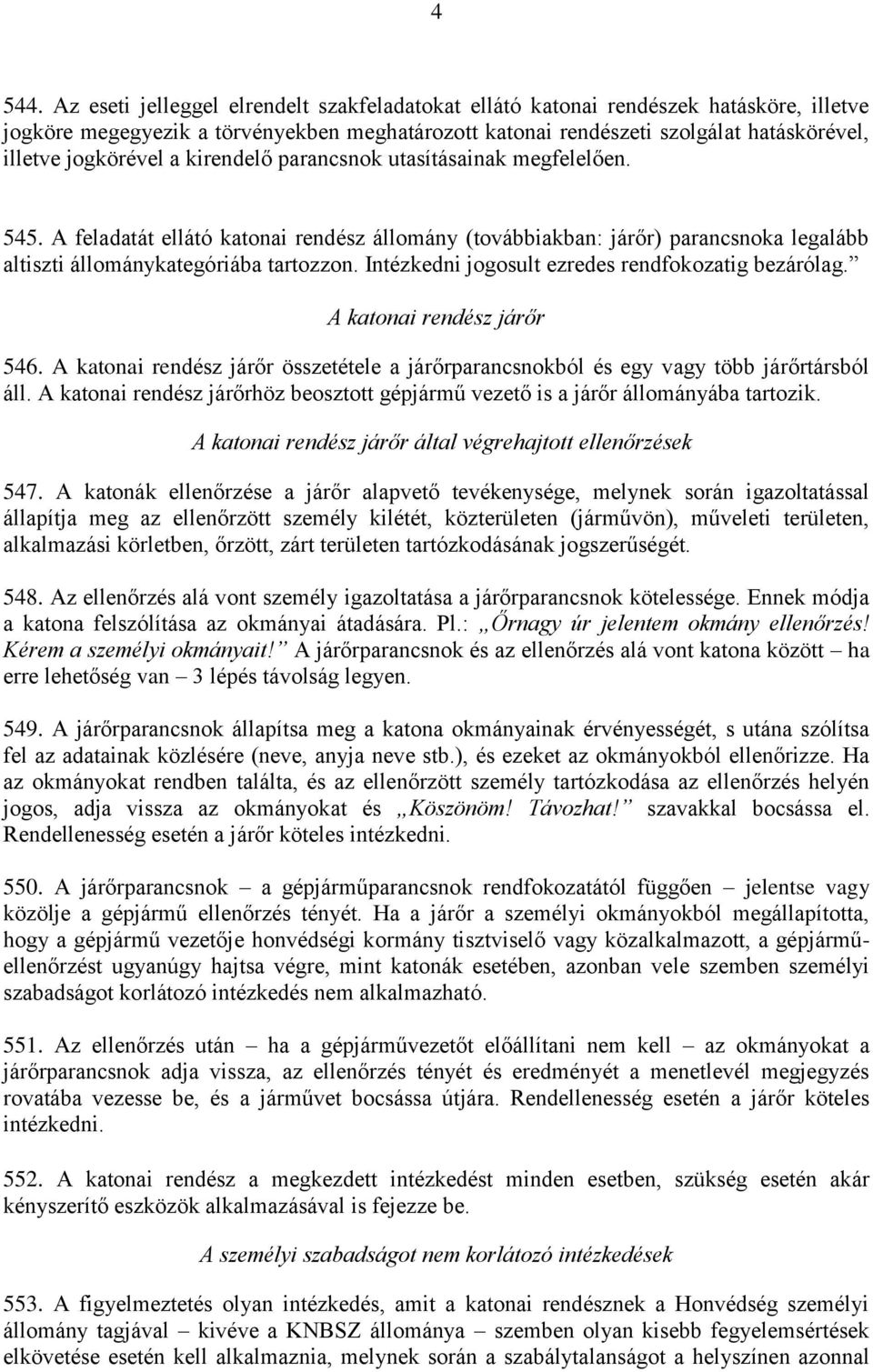 4

544. Az eseti jelleggel elrendelt szakfeladatokat ellátó katonai rendészek hatásköre, illetve jogköre megegyezik a törvényekben meghatározott katonai rendészeti szolgálat hatáskörével, illetve jogkörével a kirendelő parancsnok utasításainak megfelelően.

545. A feladatát ellátó katonai rendész állomány (továbbiakban: járőr) parancsnoka legalább altiszti állománykategóriába tartozzon. Intézkedni jogosult ezredes rendfokozatig bezárólag.”

A katonai rendész járőr

546. A katonai rendész járőr összetétele a járőrparancsnokból és egy vagy több járőrtársból áll. A katonai rendész járőrhöz beosztott gépjármű vezető is a járőr állományába tartozik.

A katonai rendész járőr által végrehajtott ellenőrzések

547. A katonák ellenőrzése a járőr alapvető tevékenysége, melynek során igazoltatással állapítja meg az ellenőrzött személy kilétét, közterületen (járművön), műveleti területen, alkalmazási körletben, őrzött, zárt területen tartózkodásának jogszerűségét.

548. Az ellenőrzés alá vont személy igazoltatása a járőrparancsnok kötelessége. Ennek módja a katona felszólítása az okmányai átadására. Pl.: „Őrnagy úr jelentem okmány ellenőrzés! Kérem a személyi okmányait!” A járőrparancsnok és az ellenőrzés alá vont katona között – ha erre lehetőség van – 3 lépés távolság legyen.

549. A járőrparancsnok állapítsa meg a katona okmányainak érvényességét, s utána szólítsa fel az adatainak közlésére (neve, anyja neve stb.), és ezeket az okmányokból ellenőrizze. Ha az okmányokat rendben találta, és az ellenőrzött személy tartózkodása az ellenőrzés helyén jogos, adja vissza az okmányokat és „Köszönöm! Távozhat!” szavakkal bocsássa el. Rendellenesség esetén a járőr köteles intézkedni.

550. A járőrparancsnok – a gépjárműparancsnok rendfokozatától függően – jelentse vagy közölje a gépjármű ellenőrzés tényét. Ha a járőr a személyi okmányokból megállapította, hogy a gépjármű vezetője honvédségi kormány tisztviselő vagy közalkalmazott, a gépjárműellenőrzést ugyanúgy hajtsa végre, mint katonák esetében, azonban vele szemben személyi szabadságot korlátozó intézkedés nem alkalmazható.

551. Az ellenőrzés után – ha a gépjárművezetőt előállítani nem kell – az okmányokat a járőrparancsnok adja vissza, az ellenőrzés tényét és eredményét a menetlevél megjegyzés rovatába vezesse be, és a járművet bocsássa útjára. Rendellenesség esetén a járőr köteles intézkedni.

552. A katonai rendész a megkezdett intézkedést minden esetben, szükség esetén akár kényszerítő eszközök alkalmazásával is fejezze be.

A személyi szabadságot nem korlátozó intézkedések

553. A figyelmeztetés olyan intézkedés, amit a katonai rendészek a Honvédség személyi állomány tagjával – kivéve a KNBSZ állománya – szemben olyan kisebb fegyelemsértések elkövetése esetén kell alkalmazni, melynek során a szabálytalanságot a helyszínen azonnal